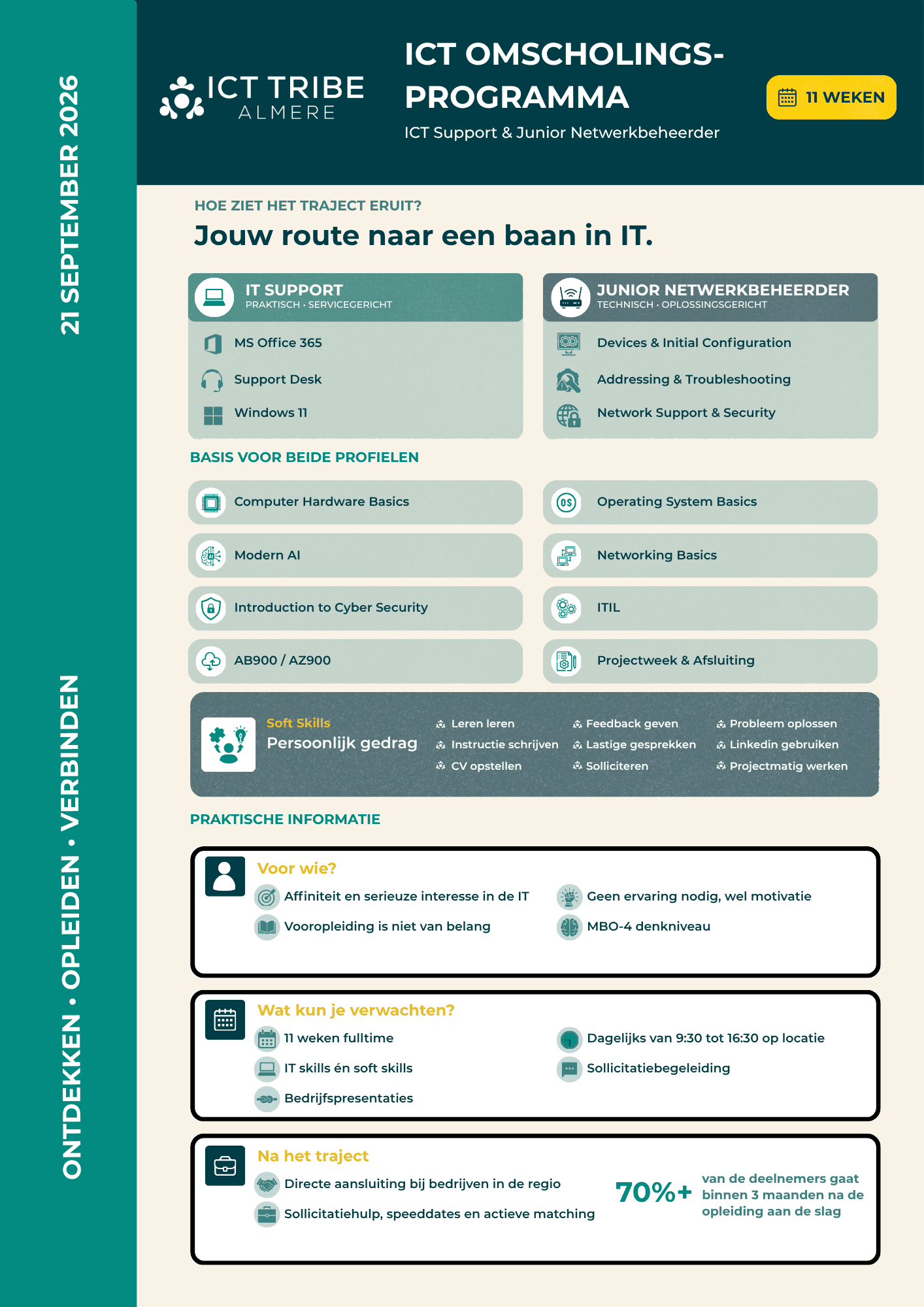 21 SEPTEMBER 2026

ONTDEKKEN • OPLEIDEN • VERBINDEN

ICT TRIBE
ALMERE

ICT OMSCHOLINGS-PROGRAMMA

ICT Support & Junior Netwerkbeheerder

11 WEKEN

HOE ZIET HET TRAJECT ERUIT?

Jouw route naar een baan in IT.

IT SUPPORT
PRAKTISCH • SERVICEGERICHT

MS Office 365
Support Desk
Windows 11

JUNIOR NETWERKBEHEERDER
TECHNISCH • OPLOSSINGSGERICHT

Devices & Initial Configuration
Addressing & Troubleshooting
Network Support & Security

BASIS VOOR BEIDE PROFIELEN

Computer Hardware Basics
Modern AI
Introduction to Cyber Security
AB900 / AZ900

Operating System Basics
Networking Basics
ITIL
Projectweek & Afsluiting

Soft Skills
Persoonlijk gedrag

Leren leren
Instructie schrijven
CV opstellen

Feedback geven
Lastige gesprekken
Solliciteren

Probleem oplossen
Linkedin gebruiken
Projectmatig werken

PRAKTISCHE INFORMATIE

Voor wie?

Affiniteit en serieuze interesse in de IT
Vooropleiding is niet van belang

Geen ervaring nodig, wel motivatie
MBO-4 denkniveau

Wat kun je verwachten?

11 weken fulltime
IT skills én soft skills
Bedrijfspresentaties

Dagelijks van 9:30 tot 16:30 op locatie
Sollicitatiebegeleiding

Na het traject

Directe aansluiting bij bedrijven in de regio
Sollicitatiehulp, speeddates en actieve matching

70%+ van de deelnemers gaat binnen 3 maanden na de opleiding aan de slag